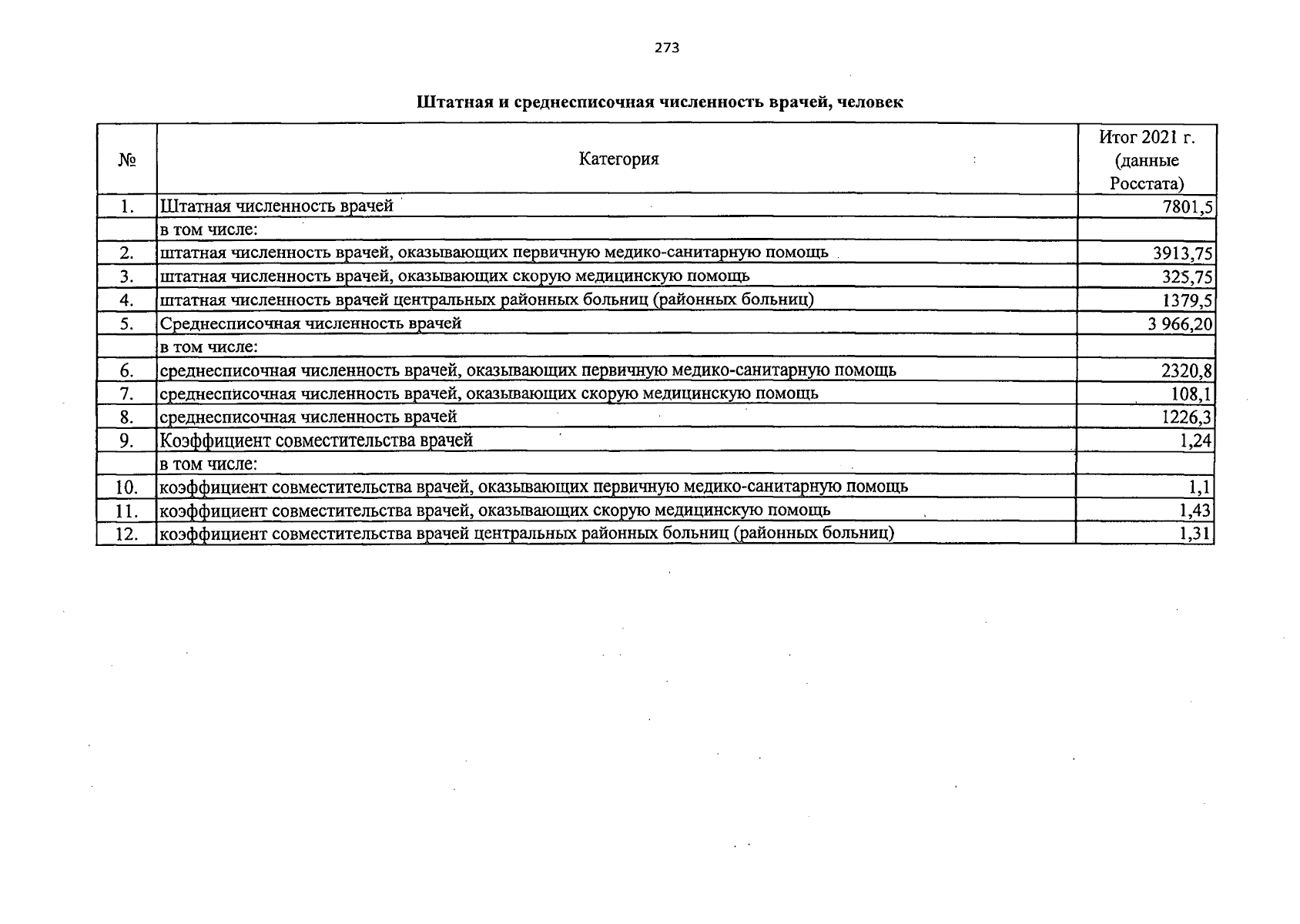 273

Штатная и среднесписочная численность врачей, человек

| № | Категория | Итог 2021 г. (данные Росстата) |
|---|---|---|
| 1. | Штатная численность врачей | 7801,5 |
| | в том числе: | |
| 2. | штатная численность врачей, оказывающих первичную медико-санитарную помощь | 3913,75 |
| 3. | штатная численность врачей, оказывающих скорую медицинскую помощь | 325,75 |
| 4. | штатная численность врачей центральных районных больниц (районных больниц) | 1379,5 |
| 5. | Среднесписочная численность врачей | 3 966,20 |
| | в том числе: | |
| 6. | среднесписочная численность врачей, оказывающих первичную медико-санитарную помощь | 2320,8 |
| 7. | среднесписочная численность врачей, оказывающих скорую медицинскую помощь | 108,1 |
| 8. | среднесписочная численность врачей | 1226,3 |
| 9. | Коэффициент совместительства врачей | 1,24 |
| | в том числе: | |
| 10. | коэффициент совместительства врачей, оказывающих первичную медико-санитарную помощь | 1,1 |
| 11. | коэффициент совместительства врачей, оказывающих скорую медицинскую помощь | 1,43 |
| 12. | коэффициент совместительства врачей центральных районных больниц (районных больниц) | 1,31 |